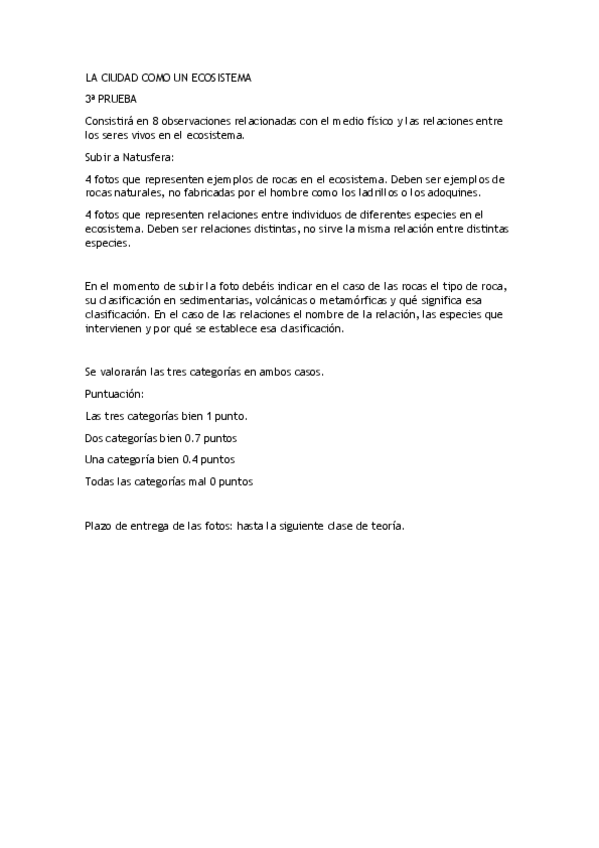 LA CIUDAD COMO UN ECOSISTEMA

3ª PRUEBA

Consistirá en 8 observaciones relacionadas con el medio físico y las relaciones entre los seres vivos en el ecosistema.

Subir a Natusfera:

4 fotos que representen ejemplos de rocas en el ecosistema. Deben ser ejemplos de rocas naturales, no fabricadas por el hombre como los ladrillos o los adoquines.

4 fotos que representen relaciones entre individuos de diferentes especies en el ecosistema. Deben ser relaciones distintas, no sirve la misma relación entre distintas especies.

En el momento de subir la foto debéis indicar en el caso de las rocas el tipo de roca, su clasificación en sedimentarias, volcánicas o metamórficas y qué significa esa clasificación. En el caso de las relaciones el nombre de la relación, las especies que intervienen y por qué se establece esa clasificación.

Se valorarán las tres categorías en ambos casos.

Puntuación:

Las tres categorías bien 1 punto.

Dos categorías bien 0.7 puntos

Una categoría bien 0.4 puntos

Todas las categorías mal 0 puntos

Plazo de entrega de las fotos: hasta la siguiente clase de teoría.